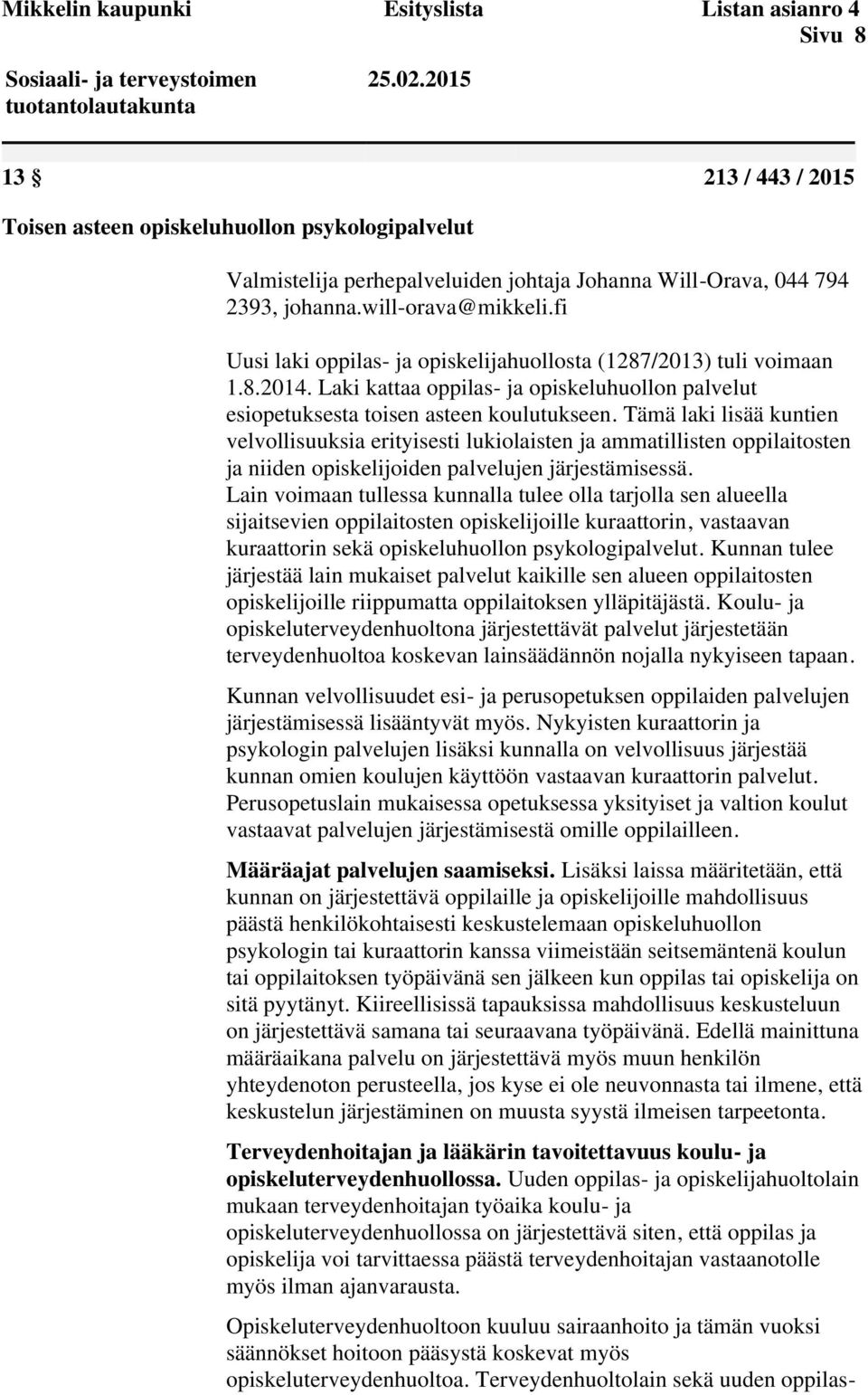 Mikkelin kaupunki Esityslista Listan asianro 4
Sivu 8

Sosiaali- ja terveystoimen tuotantolautakunta 25.02.2015

13 § 213 / 443 / 2015

Toisen asteen opiskeluhuollon psykologipalvelut

Valmistelija perhepalveluiden johtaja Johanna Will-Orava, 044 794 2393, johanna.will-orava@mikkeli.fi

Uusi laki oppilas- ja opiskelijahuollosta (1287/2013) tuli voimaan 1.8.2014. Laki kattaa oppilas- ja opiskeluhuollon palvelut esiopetuksesta toisen asteen koulutukseen. Tämä laki lisää kuntien velvollisuuksia erityisesti lukiolaisten ja ammatillisten oppilaitosten ja niiden opiskelijoiden palvelujen järjestämisessä. Lain voimaan tullessa kunnalla tulee olla tarjolla sen alueella sijaitsevien oppilaitosten opiskelijoille kuraattorin, vastaavan kuraattorin sekä opiskeluhuollon psykologipalvelut. Kunnan tulee järjestää lain mukaiset palvelut kaikille sen alueen oppilaitosten opiskelijoille riippumatta oppilaitoksen ylläpitäjästä. Koulu- ja opiskeluterveydenhuoltona järjestettävät palvelut järjestetään terveydenhuoltoa koskevan lainsäädännön nojalla nykyiseen tapaan.

Kunnan velvollisuudet esi- ja perusopetuksen oppilaiden palvelujen järjestämisessä lisääntyvät myös. Nykyisten kuraattorin ja psykologin palvelujen lisäksi kunnalla on velvollisuus järjestää kunnan omien koulujen käyttöön vastaavan kuraattorin palvelut. Perusopetuslain mukaisessa opetuksessa yksityiset ja valtion koulut vastaavat palvelujen järjestämisestä omille oppilailleen.

Määräajat palvelujen saamiseksi. Lisäksi laissa määritetään, että kunnan on järjestettävä oppilaille ja opiskelijoille mahdollisuus päästä henkilökohtaisesti keskustelemaan opiskeluhuollon psykologin tai kuraattorin kanssa viimeistään seitsemäntenä koulun tai oppilaitoksen työpäivänä sen jälkeen kun oppilas tai opiskelija on sitä pyytänyt. Kiireellisissä tapauksissa mahdollisuus keskusteluun on järjestettävä samana tai seuraavana työpäivänä. Edellä mainittuna määräaikana palvelu on järjestettävä myös muun henkilön yhteydenoton perusteella, jos kyse ei ole neuvonnasta tai ilmene, että keskustelun järjestäminen on muusta syystä ilmeisen tarpeetonta.

Terveydenhoitajan ja lääkärin tavoitettavuus koulu- ja opiskeluterveydenhuollossa. Uuden oppilas- ja opiskelijahuoltolain mukaan terveydenhoitajan työaika koulu- ja opiskeluterveydenhuollossa on järjestettävä siten, että oppilas ja opiskelija voi tarvittaessa päästä terveydenhoitajan vastaanotolle myös ilman ajanvarausta.

Opiskeluterveydenhuoltoon kuuluu sairaanhoito ja tämän vuoksi säännökset hoitoon pääsystä koskevat myös opiskeluterveydenhuoltoa. Terveydenhuoltolain sekä uuden oppilas-